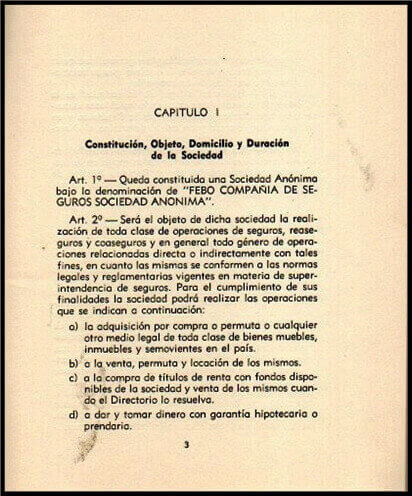 CAPITULO I

Constitución, Objeto, Domicilio y Duración de la Sociedad

Art. 1º — Queda constituida una Sociedad Anónima bajo la denominación de "FEBO COMPAÑIA DE SEGUROS SOCIEDAD ANONIMA".

Art. 2º — Será el objeto de dicha sociedad la realización de toda clase de operaciones de seguros, reaseguros y coaseguros y en general todo género de operaciones relacionadas directa o indirectamente con tales fines, en cuanto las mismas se conformen a las normas legales y reglamentarias vigentes en materia de superintendencia de seguros. Para el cumplimiento de sus finalidades la sociedad podrá realizar las operaciones que se indican a continuación:

a) la adquisición por compra o permuta o cualquier otro medio legal de toda clase de bienes muebles, inmuebles y semovientes en el país.

b) a la venta, permuta y locación de los mismos.

c) a la compra de títulos de renta con fondos disponibles de la sociedad y venta de los mismos cuando el Directorio lo resuelva.

d) a dar y tomar dinero con garantía hipotecaria o prendaria.

3